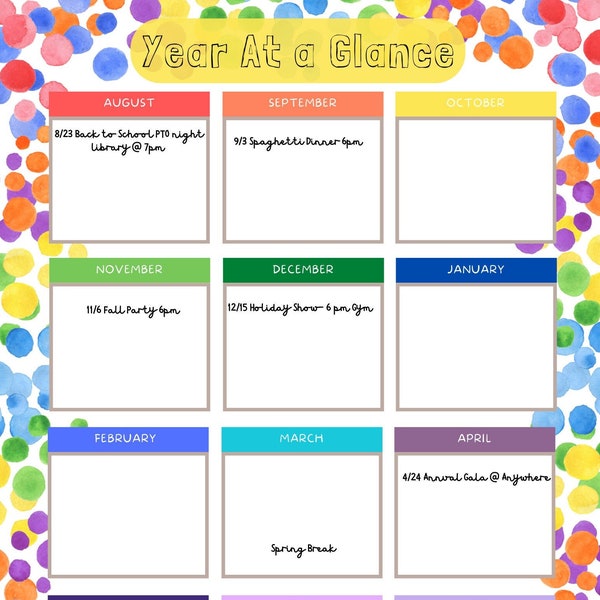 Year At a Glance

AUGUST

8/23 Back to School PTO night Library @ 7pm

SEPTEMBER

9/3 Spaghetti Dinner 6pm

OCTOBER

NOVEMBER

11/6 Fall Party 6pm

DECEMBER

12/15 Holiday Show- 6 pm Gym

JANUARY

FEBRUARY

MARCH

Spring Break

APRIL

4/24 Annual Gala @ Anywhere